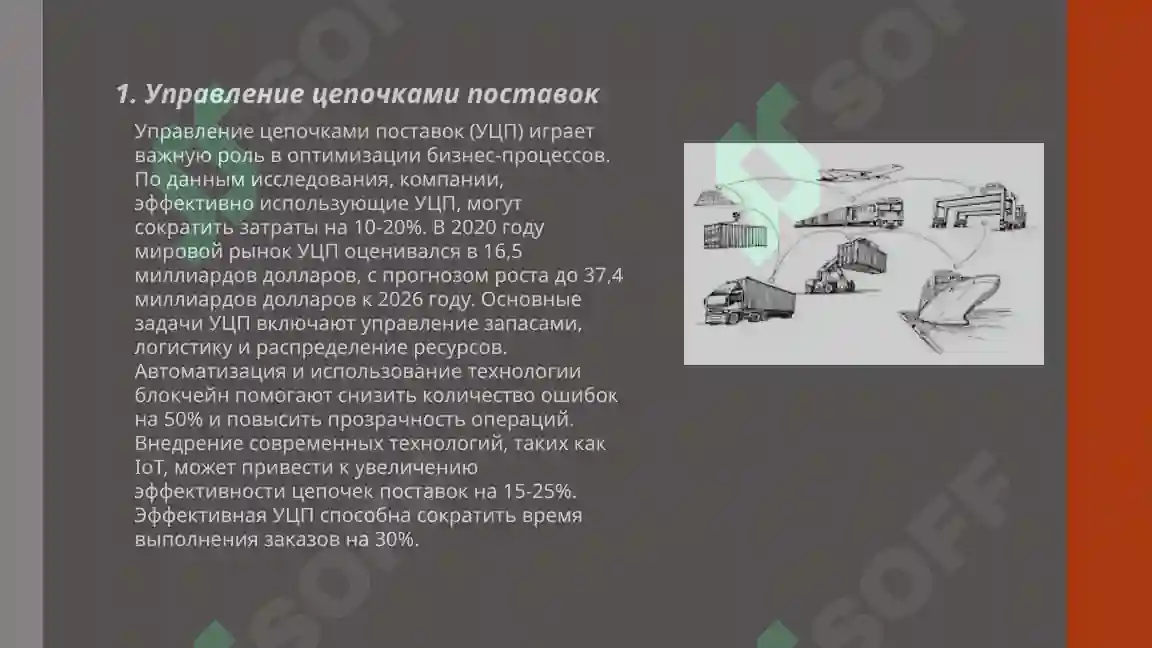 1. Управление цепочками поставок

Управление цепочками поставок (УЦП) играет важную роль в оптимизации бизнес-процессов. По данным исследования, компании, эффективно использующие УЦП, могут сократить затраты на 10-20%. В 2020 году мировой рынок УЦП оценивался в 16,5 миллиардов долларов, с прогнозом роста до 37,4 миллиардов долларов к 2026 году. Основные задачи УЦП включают управление запасами, логистику и распределение ресурсов. Автоматизация и использование технологии блокчейн помогают снизить количество ошибок на 50% и повысить прозрачность операций. Внедрение современных технологий, таких как IoT, может привести к увеличению эффективности цепочек поставок на 15-25%. Эффективная УЦП способна сократить время выполнения заказов на 30%.

SOFF
SOFF
SOFF
SOFF